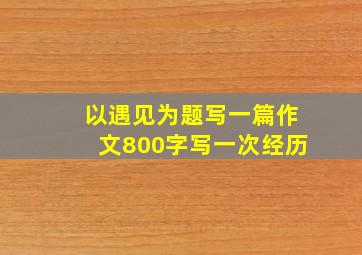 以遇见为题写一篇作文800字写一次经历